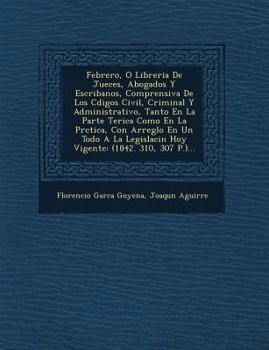 Febrero, O Libreria De Jueces, Abogados Y Escribanos, Comprensiva De Los Cdigos Civil, Criminal Y Administrativo, Tanto En La Parte Terica Como En La Prctica, Con Arreglo En Un Todo A La Legislacin Hoy Vigente: (1842. 310, 307 P.)...

Florencio Garca Goyena, Joaqun Aguirre